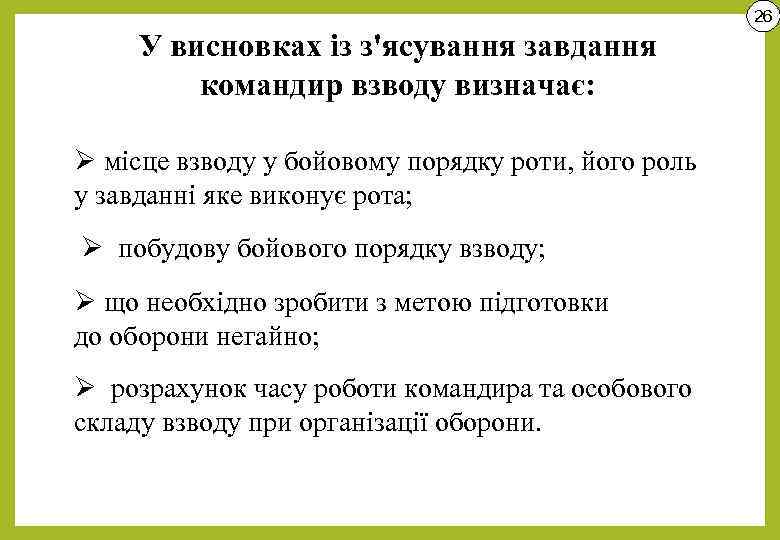 26

У висновках із з'ясування завдання командир взводу визначає:

➢ місце взводу у бойовому порядку роти, його роль у завданні яке виконує рота;

➢ побудову бойового порядку взводу;

➢ що необхідно зробити з метою підготовки до оборони негайно;

➢ розрахунок часу роботи командира та особового складу взводу при організації оборони.